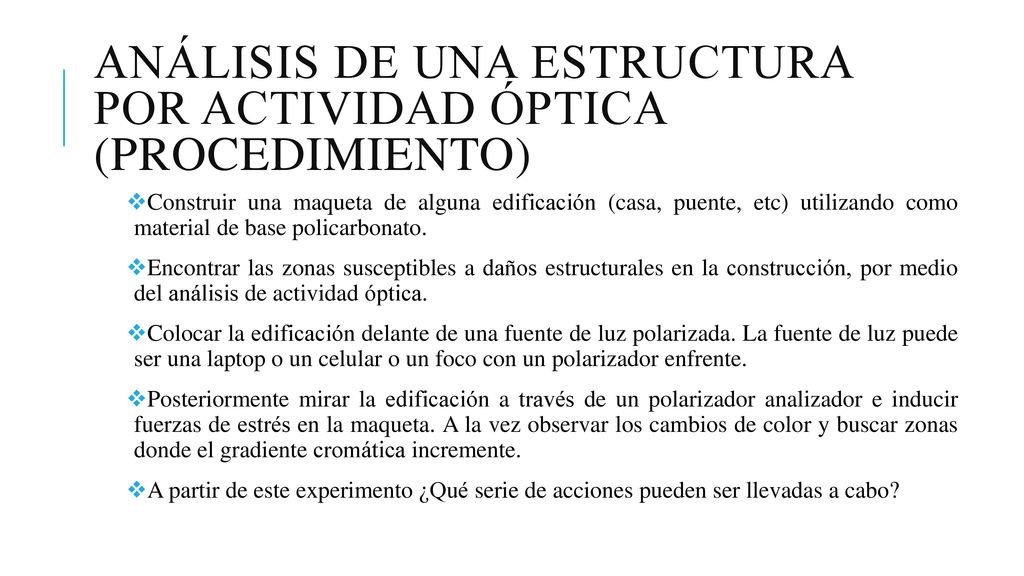 ANÁLISIS DE UNA ESTRUCTURA POR ACTIVIDAD ÓPTICA (PROCEDIMIENTO)

❖Construir una maqueta de alguna edificación (casa, puente, etc) utilizando como material de base policarbonato.

❖Encontrar las zonas susceptibles a daños estructurales en la construcción, por medio del análisis de actividad óptica.

❖Colocar la edificación delante de una fuente de luz polarizada. La fuente de luz puede ser una laptop o un celular o un foco con un polarizador enfrente.

❖Posteriormente mirar la edificación a través de un polarizador analizador e inducir fuerzas de estrés en la maqueta. A la vez observar los cambios de color y buscar zonas donde el gradiente cromática incremente.

❖A partir de este experimento ¿Qué serie de acciones pueden ser llevadas a cabo?